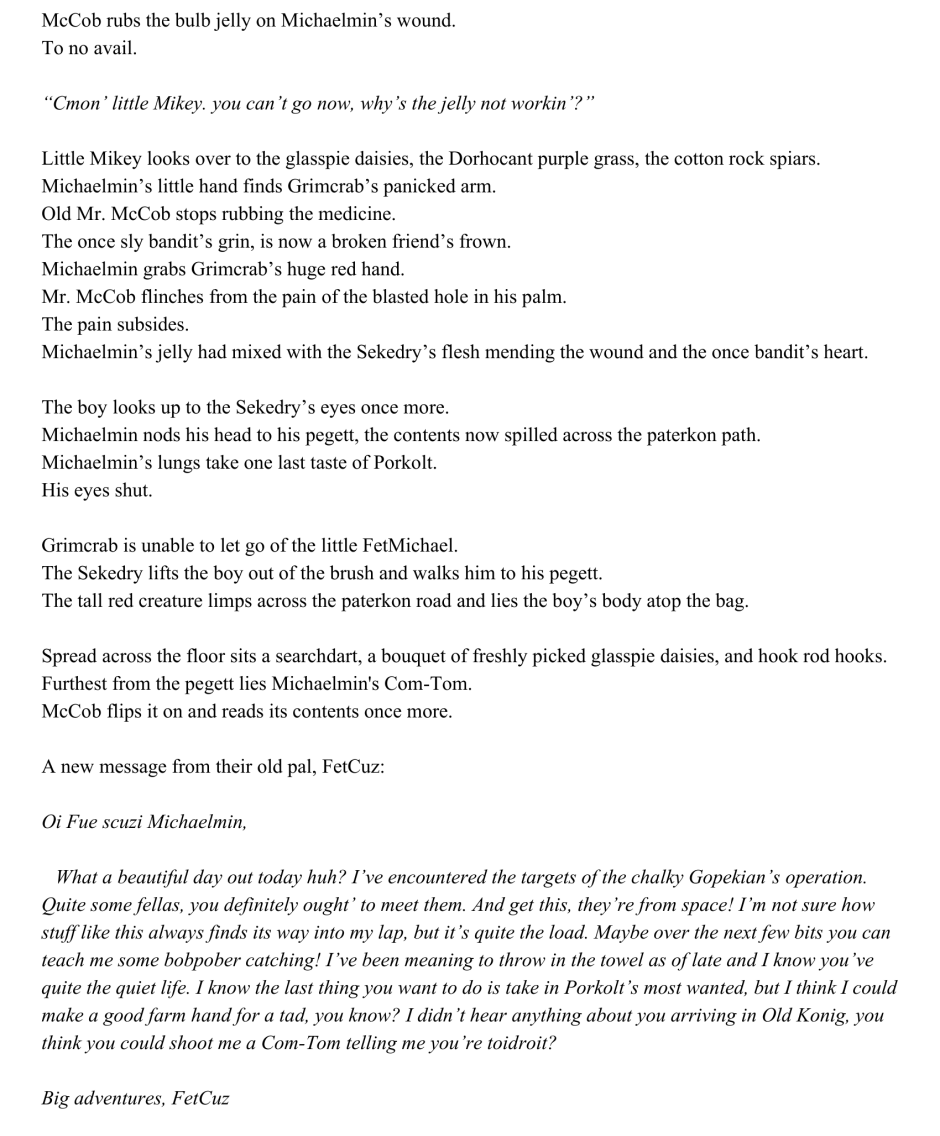 McCob rubs the bulb jelly on Michaelmin's wound.
To no avail.

"Cmon' little Mikey. you can't go now, why's the jelly not workin'?"

Little Mikey looks over to the glasspie daisies, the Dorhocant purple grass, the cotton rock spiars.
Michaelmin's little hand finds Grimcrab's panicked arm.
Old Mr. McCob stops rubbing the medicine.
The once sly bandit's grin, is now a broken friend's frown.
Michaelmin grabs Grimcrab's huge red hand.
Mr. McCob flinches from the pain of the blasted hole in his palm.
The pain subsides.
Michaelmin's jelly had mixed with the Sekedry's flesh mending the wound and the once bandit's heart.

The boy looks up to the Sekedry's eyes once more.
Michaelmin nods his head to his pegett, the contents now spilled across the paterkon path.
Michaelmin's lungs take one last taste of Porkolt.
His eyes shut.

Grimcrab is unable to let go of the little FetMichael.
The Sekedry lifts the boy out of the brush and walks him to his pegett.
The tall red creature limps across the paterkon road and lies the boy's body atop the bag.

Spread across the floor sits a searchdart, a bouquet of freshly picked glasspie daisies, and hook rod hooks.
Furthest from the pegett lies Michaelmin's Com-Tom.
McCob flips it on and reads its contents once more.

A new message from their old pal, FetCuz:

Oi Fue scuzi Michaelmin,

What a beautiful day out today huh? I've encountered the targets of the chalky Gopekian's operation. Quite some fellas, you definitely ought' to meet them. And get this, they're from space! I'm not sure how stuff like this always finds its way into my lap, but it's quite the load. Maybe over the next few bits you can teach me some bobpober catching! I've been meaning to throw in the towel as of late and I know you've quite the quiet life. I know the last thing you want to do is take in Porkolt's most wanted, but I think I could make a good farm hand for a tad, you know? I didn't hear anything about you arriving in Old Konig, you think you could shoot me a Com-Tom telling me you're toidroit?

Big adventures, FetCuz